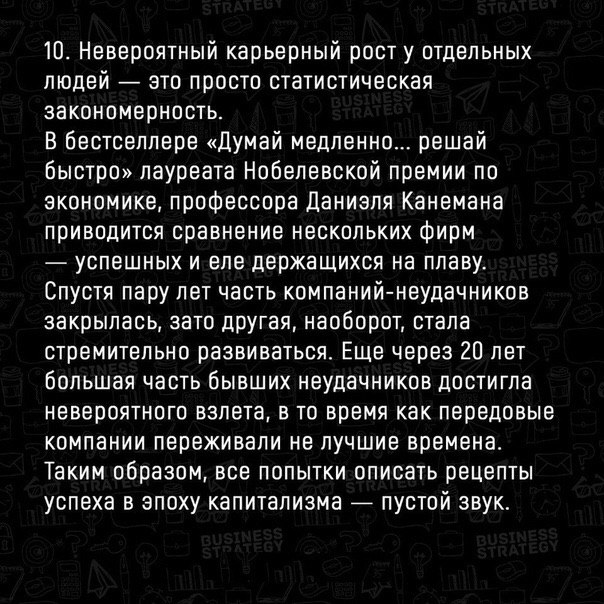 10. Невероятный карьерный рост у отдельных людей — это просто статистическая закономерность.

В бестселлере «Думай медленно... решай быстро» лауреата Нобелевской премии по экономике, профессора Даниэля Канемана приводится сравнение нескольких фирм — успешных и еле держащихся на плаву. Спустя пару лет часть компаний-неудачников закрылась, зато другая, наоборот, стала стремительно развиваться. Еще через 20 лет большая часть бывших неудачников достигла невероятного взлета, в то время как передовые компании переживали не лучшие времена. Таким образом, все попытки описать рецепты успеха в эпоху капитализма — пустой звук.

BUSINESS STRATEGY